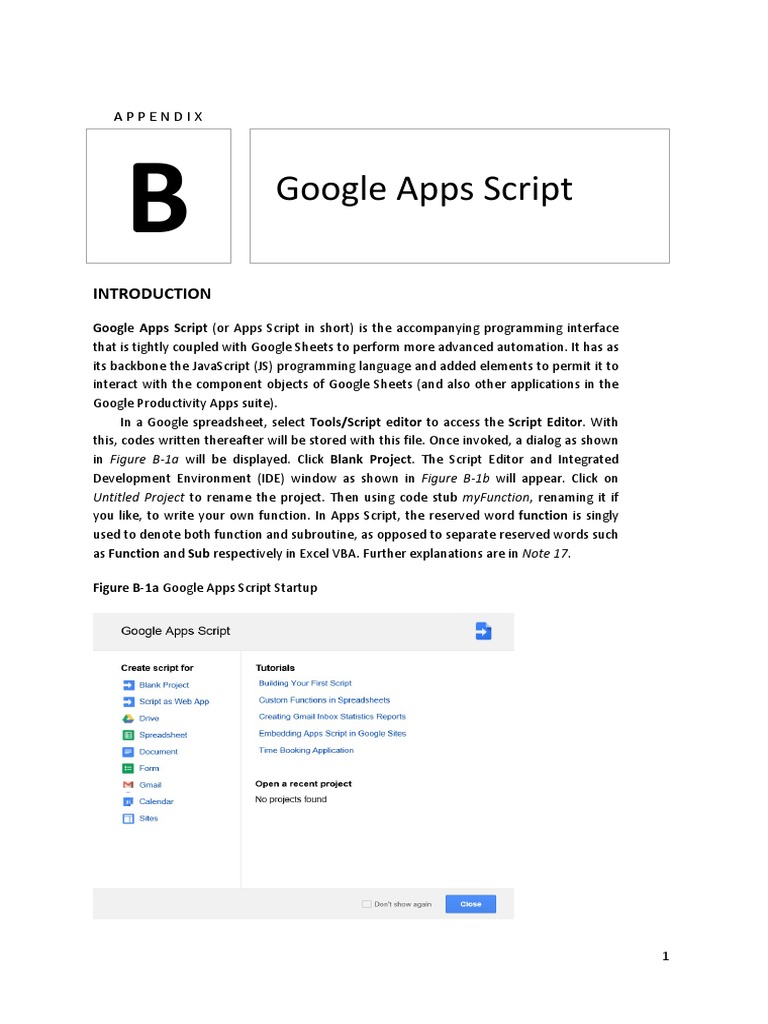 APPENDIX

B

Google Apps Script

INTRODUCTION

Google Apps Script (or Apps Script in short) is the accompanying programming interface that is tightly coupled with Google Sheets to perform more advanced automation. It has as its backbone the JavaScript (JS) programming language and added elements to permit it to interact with the component objects of Google Sheets (and also other applications in the Google Productivity Apps suite).

In a Google spreadsheet, select Tools/Script editor to access the Script Editor. With this, codes written thereafter will be stored with this file. Once invoked, a dialog as shown in Figure B-1a will be displayed. Click Blank Project. The Script Editor and Integrated Development Environment (IDE) window as shown in Figure B-1b will appear. Click on Untitled Project to rename the project. Then using code stub myFunction, renaming it if you like, to write your own function. In Apps Script, the reserved word function is singly used to denote both function and subroutine, as opposed to separate reserved words such as Function and Sub respectively in Excel VBA. Further explanations are in Note 17.

Figure B-1a Google Apps Script Startup

Google Apps Script

Create script for
Blank Project
Script as Web App
Drive
Spreadsheet
Document
Form
Gmail
Calendar
Sites

Tutorials
Building Your First Script
Custom Functions in Spreadsheets
Creating Gmail Inbox Statistics Reports
Embedding Apps Script in Google Sites
Time Booking Application

Open a recent project
No projects found

Don't show again
Close

1